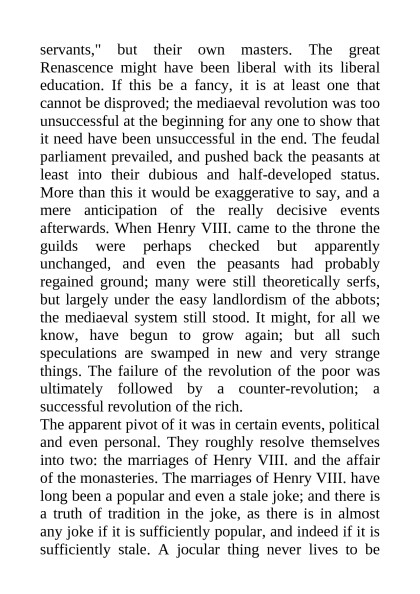 servants," but their own masters. The great Renascence might have been liberal with its liberal education. If this be a fancy, it is at least one that cannot be disproved; the mediaeval revolution was too unsuccessful at the beginning for any one to show that it need have been unsuccessful in the end. The feudal parliament prevailed, and pushed back the peasants at least into their dubious and half-developed status. More than this it would be exaggerative to say, and a mere anticipation of the really decisive events afterwards. When Henry VIII. came to the throne the guilds were perhaps checked but apparently unchanged, and even the peasants had probably regained ground; many were still theoretically serfs, but largely under the easy landlordism of the abbots; the mediaeval system still stood. It might, for all we know, have begun to grow again; but all such speculations are swamped in new and very strange things. The failure of the revolution of the poor was ultimately followed by a counter-revolution; a successful revolution of the rich.

The apparent pivot of it was in certain events, political and even personal. They roughly resolve themselves into two: the marriages of Henry VIII. and the affair of the monasteries. The marriages of Henry VIII. have long been a popular and even a stale joke; and there is a truth of tradition in the joke, as there is in almost any joke if it is sufficiently popular, and indeed if it is sufficiently stale. A jocular thing never lives to be